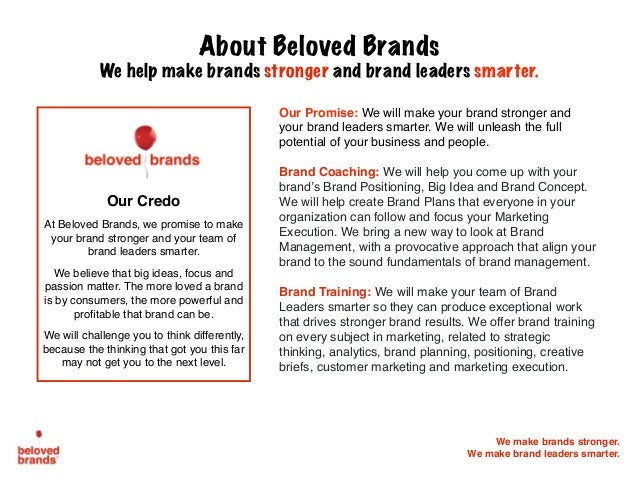 About Beloved Brands
We help make brands stronger and brand leaders smarter.

beloved brands

Our Credo

At Beloved Brands, we promise to make your brand stronger and your team of brand leaders smarter.

We believe that big ideas, focus and passion matter. The more loved a brand is by consumers, the more powerful and profitable that brand can be.

We will challenge you to think differently, because the thinking that got you this far may not get you to the next level.

Our Promise: We will make your brand stronger and your brand leaders smarter. We will unleash the full potential of your business and people.

Brand Coaching: We will help you come up with your brand's Brand Positioning, Big Idea and Brand Concept. We will help create Brand Plans that everyone in your organization can follow and focus your Marketing Execution. We bring a new way to look at Brand Management, with a provocative approach that align your brand to the sound fundamentals of brand management.

Brand Training: We will make your team of Brand Leaders smarter so they can produce exceptional work that drives stronger brand results. We offer brand training on every subject in marketing, related to strategic thinking, analytics, brand planning, positioning, creative briefs, customer marketing and marketing execution.

beloved brands

We make brands stronger.
We make brand leaders smarter.